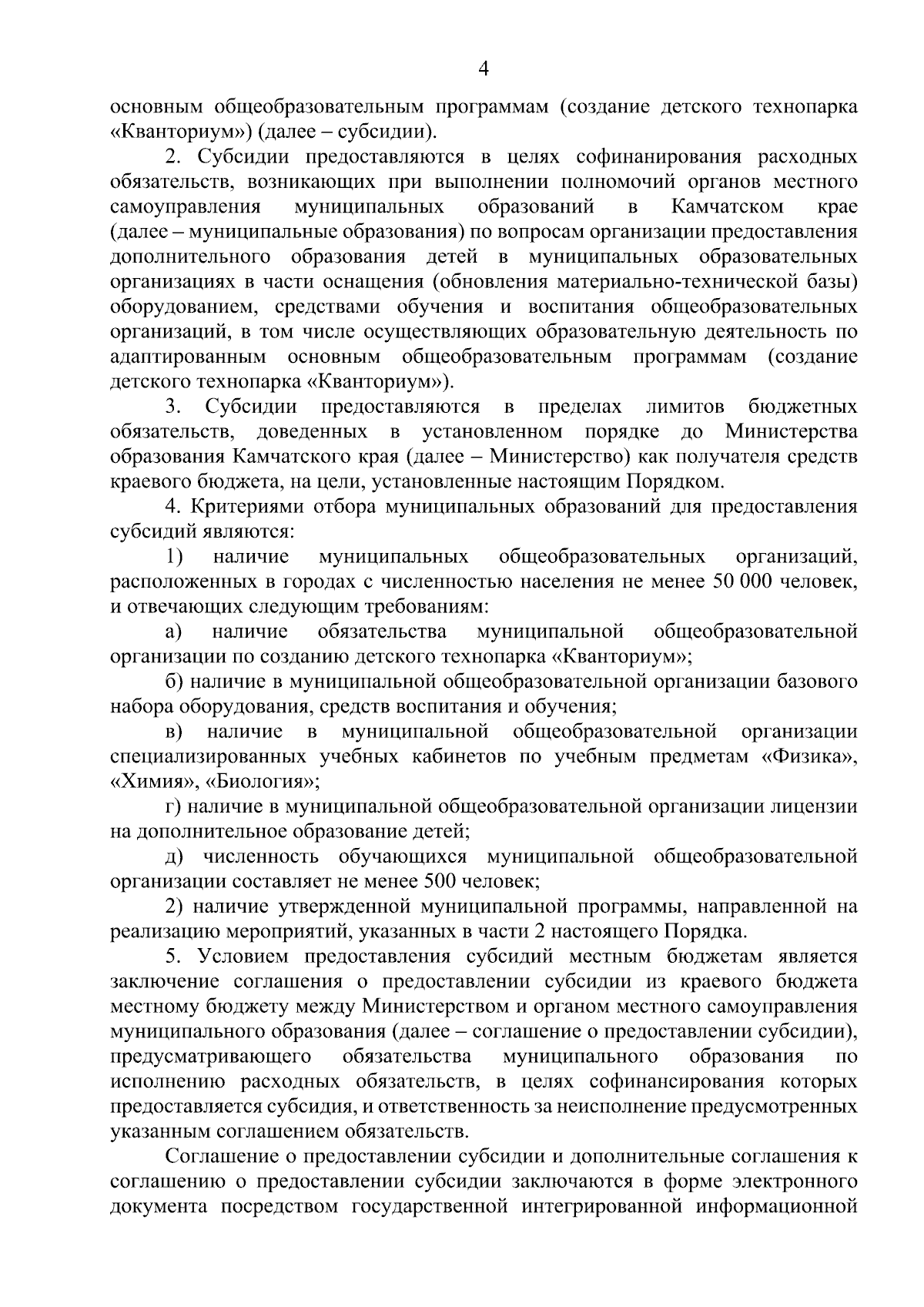 4

основным общеобразовательным программам (создание детского технопарка «Кванториум») (далее – субсидии).

2. Субсидии предоставляются в целях софинанирования расходных обязательств, возникающих при выполнении полномочий органов местного самоуправления муниципальных образований в Камчатском крае (далее – муниципальные образования) по вопросам организации предоставления дополнительного образования детей в муниципальных образовательных организациях в части оснащения (обновления материально-технической базы) оборудованием, средствами обучения и воспитания общеобразовательных организаций, в том числе осуществляющих образовательную деятельность по адаптированным основным общеобразовательным программам (создание детского технопарка «Кванториум»).

3. Субсидии предоставляются в пределах лимитов бюджетных обязательств, доведенных в установленном порядке до Министерства образования Камчатского края (далее – Министерство) как получателя средств краевого бюджета, на цели, установленные настоящим Порядком.

4. Критериями отбора муниципальных образований для предоставления субсидий являются:

1) наличие муниципальных общеобразовательных организаций, расположенных в городах с численностью населения не менее 50 000 человек, и отвечающих следующим требованиям:

а) наличие обязательства муниципальной общеобразовательной организации по созданию детского технопарка «Кванториум»;

б) наличие в муниципальной общеобразовательной организации базового набора оборудования, средств воспитания и обучения;

в) наличие в муниципальной общеобразовательной организации специализированных учебных кабинетов по учебным предметам «Физика», «Химия», «Биология»;

г) наличие в муниципальной общеобразовательной организации лицензии на дополнительное образование детей;

д) численность обучающихся муниципальной общеобразовательной организации составляет не менее 500 человек;

2) наличие утвержденной муниципальной программы, направленной на реализацию мероприятий, указанных в части 2 настоящего Порядка.

5. Условием предоставления субсидий местным бюджетам является заключение соглашения о предоставлении субсидии из краевого бюджета местному бюджету между Министерством и органом местного самоуправления муниципального образования (далее – соглашение о предоставлении субсидии), предусматривающего обязательства муниципального образования по исполнению расходных обязательств, в целях софинансирования которых предоставляется субсидия, и ответственность за неисполнение предусмотренных указанным соглашением обязательств.

Соглашение о предоставлении субсидии и дополнительные соглашения к соглашению о предоставлении субсидии заключаются в форме электронного документа посредством государственной интегрированной информационной